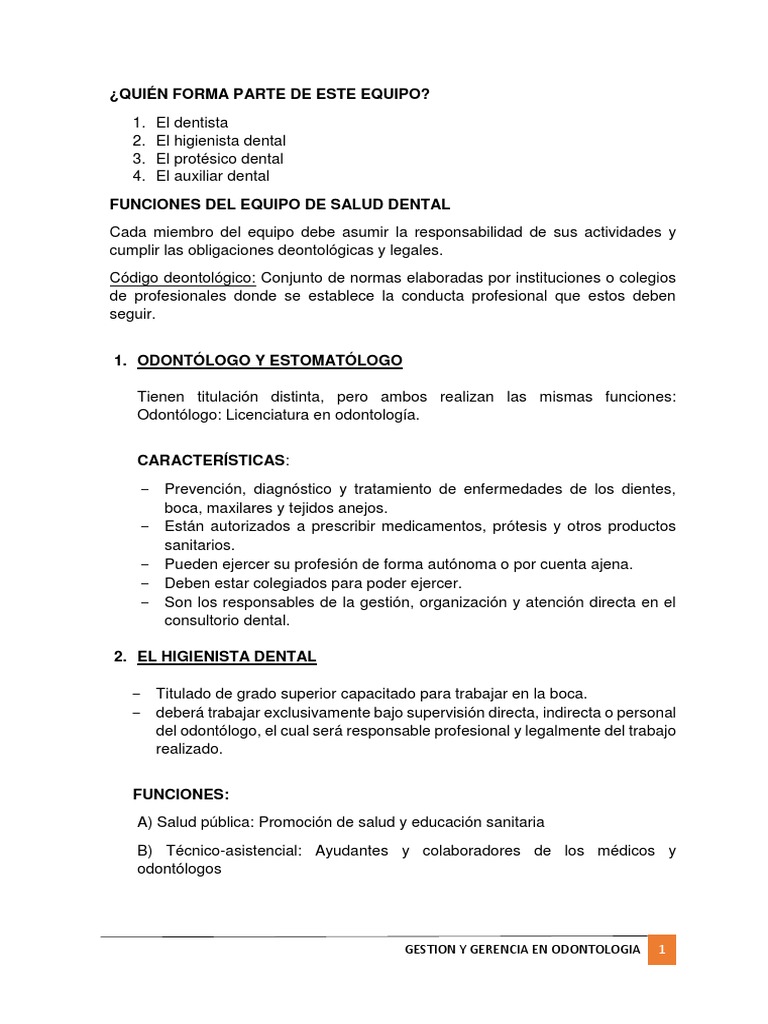 ¿QUIÉN FORMA PARTE DE ESTE EQUIPO?

1. El dentista
2. El higienista dental
3. El protésico dental
4. El auxiliar dental

FUNCIONES DEL EQUIPO DE SALUD DENTAL

Cada miembro del equipo debe asumir la responsabilidad de sus actividades y cumplir las obligaciones deontológicas y legales.

Código deontológico: Conjunto de normas elaboradas por instituciones o colegios de profesionales donde se establece la conducta profesional que estos deben seguir.

1. ODONTÓLOGO Y ESTOMATÓLOGO

Tienen titulación distinta, pero ambos realizan las mismas funciones: Odontólogo: Licenciatura en odontología.

CARACTERÍSTICAS:

– Prevención, diagnóstico y tratamiento de enfermedades de los dientes, boca, maxilares y tejidos anejos.
– Están autorizados a prescribir medicamentos, prótesis y otros productos sanitarios.
– Pueden ejercer su profesión de forma autónoma o por cuenta ajena.
– Deben estar colegiados para poder ejercer.
– Son los responsables de la gestión, organización y atención directa en el consultorio dental.

2. EL HIGIENISTA DENTAL

– Titulado de grado superior capacitado para trabajar en la boca.
– deberá trabajar exclusivamente bajo supervisión directa, indirecta o personal del odontólogo, el cual será responsable profesional y legalmente del trabajo realizado.

FUNCIONES:

A) Salud pública: Promoción de salud y educación sanitaria

B) Técnico-asistencial: Ayudantes y colaboradores de los médicos y odontólogos

GESTION Y GERENCIA EN ODONTOLOGIA 1